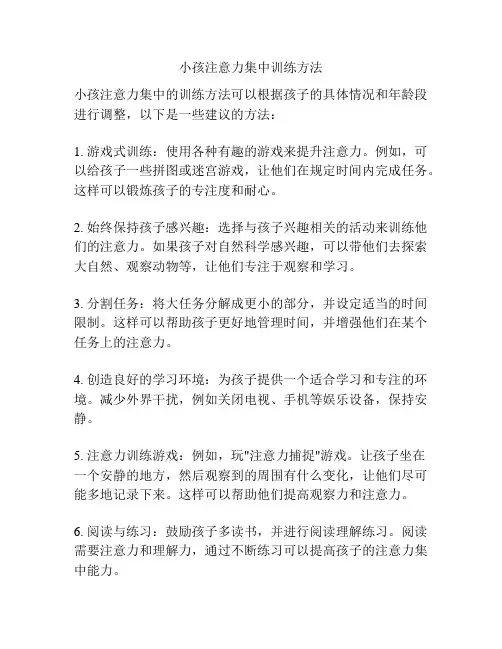 小孩注意力集中训练方法

小孩注意力集中的训练方法可以根据孩子的具体情况和年龄段进行调整，以下是一些建议的方法：

1. 游戏式训练：使用各种有趣的游戏来提升注意力。例如，可以给孩子一些拼图或迷宫游戏，让他们在规定时间内完成任务。这样可以锻炼孩子的专注度和耐心。

2. 始终保持孩子感兴趣：选择与孩子兴趣相关的活动来训练他们的注意力。如果孩子对自然科学感兴趣，可以带他们去探索大自然、观察动物等，让他们专注于观察和学习。

3. 分割任务：将大任务分解成更小的部分，并设定适当的时间限制。这样可以帮助孩子更好地管理时间，并增强他们在某个任务上的注意力。

4. 创造良好的学习环境：为孩子提供一个适合学习和专注的环境。减少外界干扰，例如关闭电视、手机等娱乐设备，保持安静。

5. 注意力训练游戏：例如，玩"注意力捕捉"游戏。让孩子坐在一个安静的地方，然后观察到的周围有什么变化，让他们尽可能多地记录下来。这样可以帮助他们提高观察力和注意力。

6. 阅读与练习：鼓励孩子多读书，并进行阅读理解练习。阅读需要注意力和理解力，通过不断练习可以提高孩子的注意力集中能力。